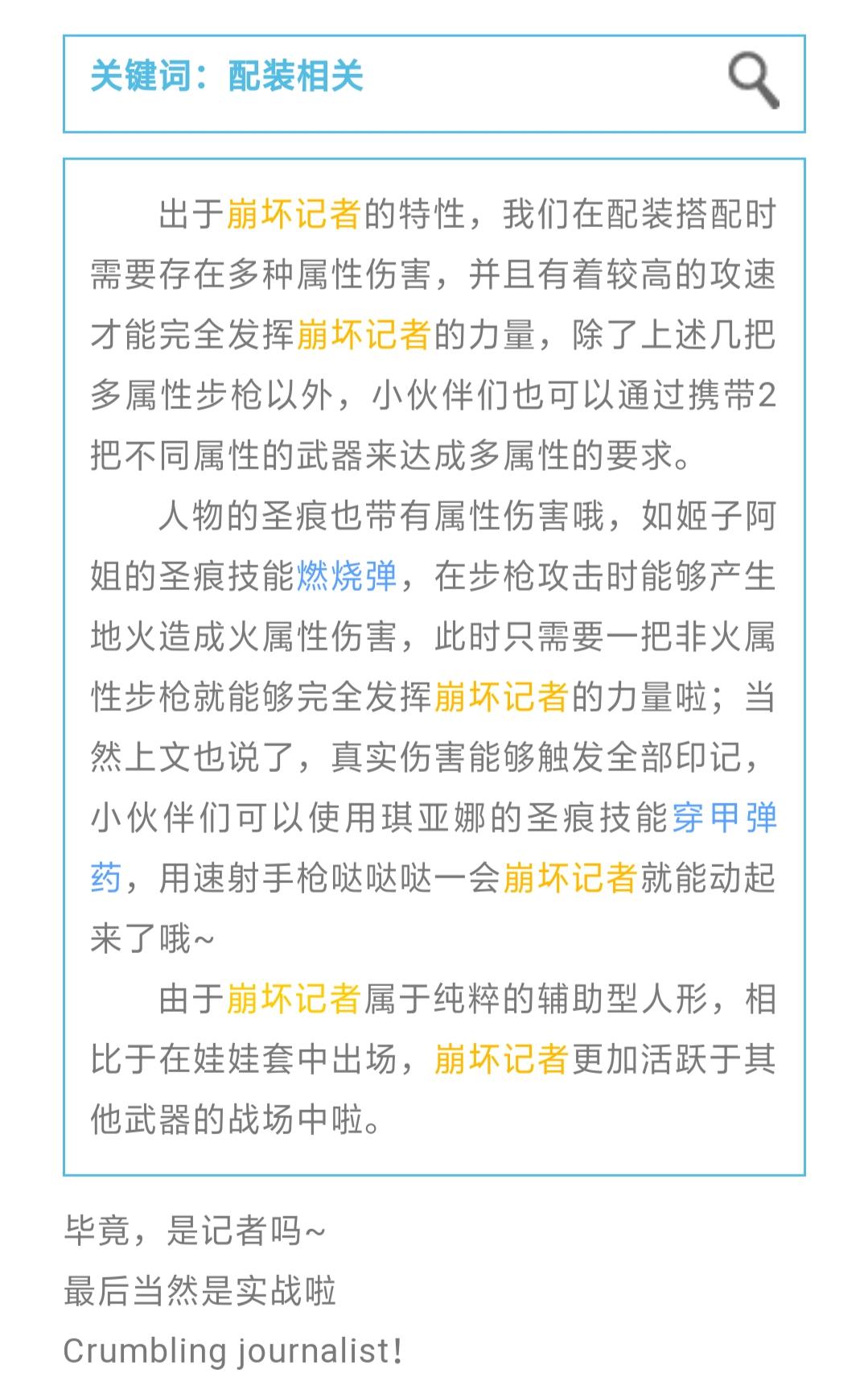 关键词：配装相关

出于崩坏记者的特性，我们在配装搭配时需要存在多种属性伤害，并且有着较高的攻速才能完全发挥崩坏记者的力量，除了上述几把多属性步枪以外，小伙伴们也可以通过携带2把不同属性的武器来达成多属性的要求。

人物的圣痕也带有属性伤害哦，如姬子阿姐的圣痕技能燃烧弹，在步枪攻击时能够产生地火造成火属性伤害，此时只需要一把非火属性步枪就能够完全发挥崩坏记者的力量啦；当然上文也说了，真实伤害能够触发全部印记，小伙伴们可以使用琪亚娜的圣痕技能穿甲弹药，用速射手枪哒哒哒一会崩坏记者就能动起来了哦~

由于崩坏记者属于纯粹的辅助型人形，相比于在娃娃套中出场，崩坏记者更加活跃于其他武器的战场中啦。

毕竟，是记者吗~
最后当然是实战啦
Crumbling journalist!